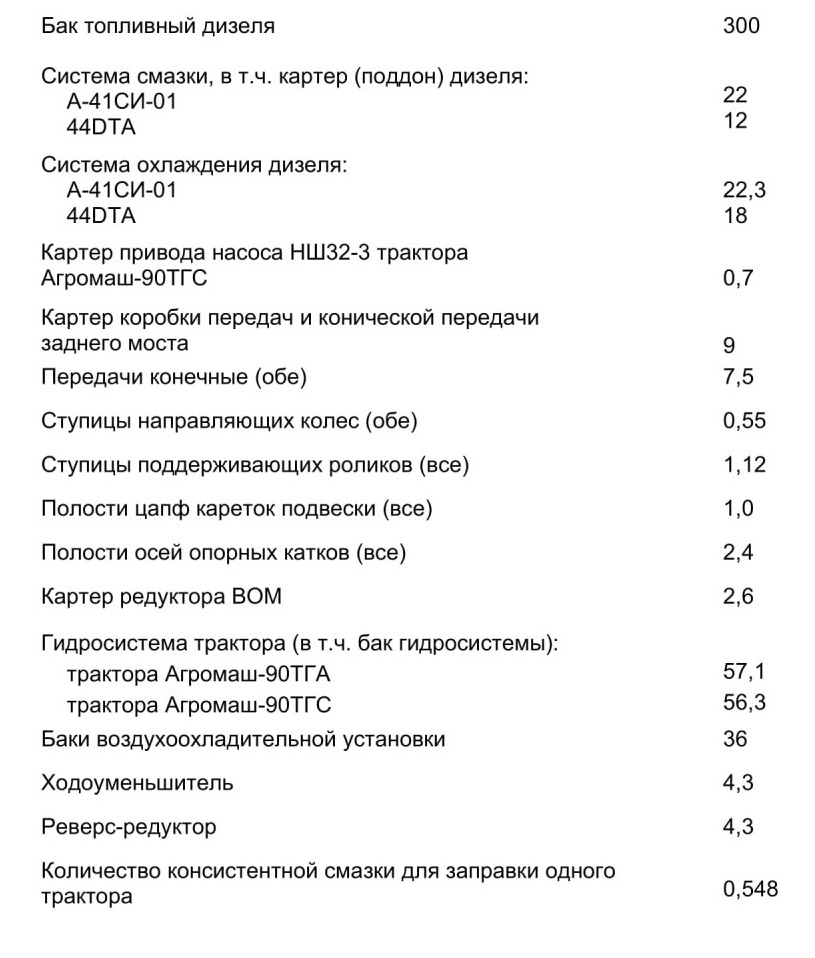 | | |
|---|---|
| Бак топливный дизеля | 300 |
| Система смазки, в т.ч. картер (поддон) дизеля: | |
| А-41СИ-01 | 22 |
| 44DTA | 12 |
| Система охлаждения дизеля: | |
| А-41СИ-01 | 22,3 |
| 44DTA | 18 |
| Картер привода насоса НШ32-3 трактора Агромаш-90ТГС | 0,7 |
| Картер коробки передач и конической передачи заднего моста | 9 |
| Передачи конечные (обе) | 7,5 |
| Ступицы направляющих колес (обе) | 0,55 |
| Ступицы поддерживающих роликов (все) | 1,12 |
| Полости цапф кареток подвески (все) | 1,0 |
| Полости осей опорных катков (все) | 2,4 |
| Картер редуктора ВОМ | 2,6 |
| Гидросистема трактора (в т.ч. бак гидросистемы): | |
| трактора Агромаш-90ТГА | 57,1 |
| трактора Агромаш-90ТГС | 56,3 |
| Баки воздухоохладительной установки | 36 |
| Ходоуменьшитель | 4,3 |
| Реверс-редуктор | 4,3 |
| Количество консистентной смазки для заправки одного трактора | 0,548 |